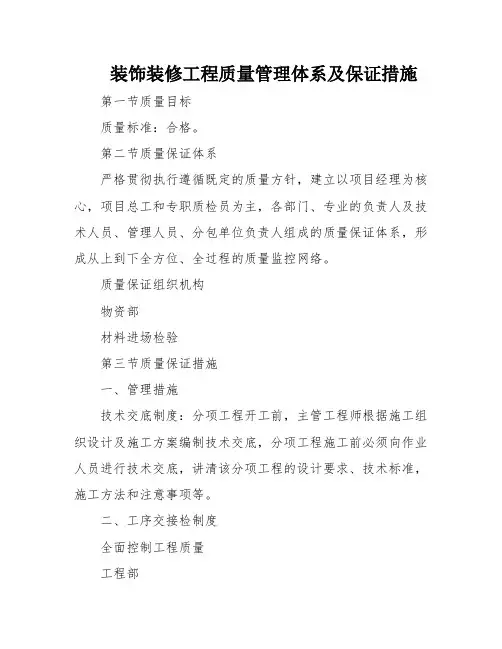 装饰装修工程质量管理体系及保证措施

第一节质量目标

质量标准：合格。

第二节质量保证体系

严格贯彻执行遵循既定的质量方针，建立以项目经理为核心，项目总工和专职质检员为主，各部门、专业的负责人及技术人员、管理人员、分包单位负责人组成的质量保证体系，形成从上到下全方位、全过程的质量监控网络。

质量保证组织机构

物资部

材料进场检验

第三节质量保证措施

一、管理措施

技术交底制度：分项工程开工前，主管工程师根据施工组织设计及施工方案编制技术交底，分项工程施工前必须向作业人员进行技术交底，讲清该分项工程的设计要求、技术标准，施工方法和注意事项等。

二、工序交接检制度

全面控制工程质量

工程部